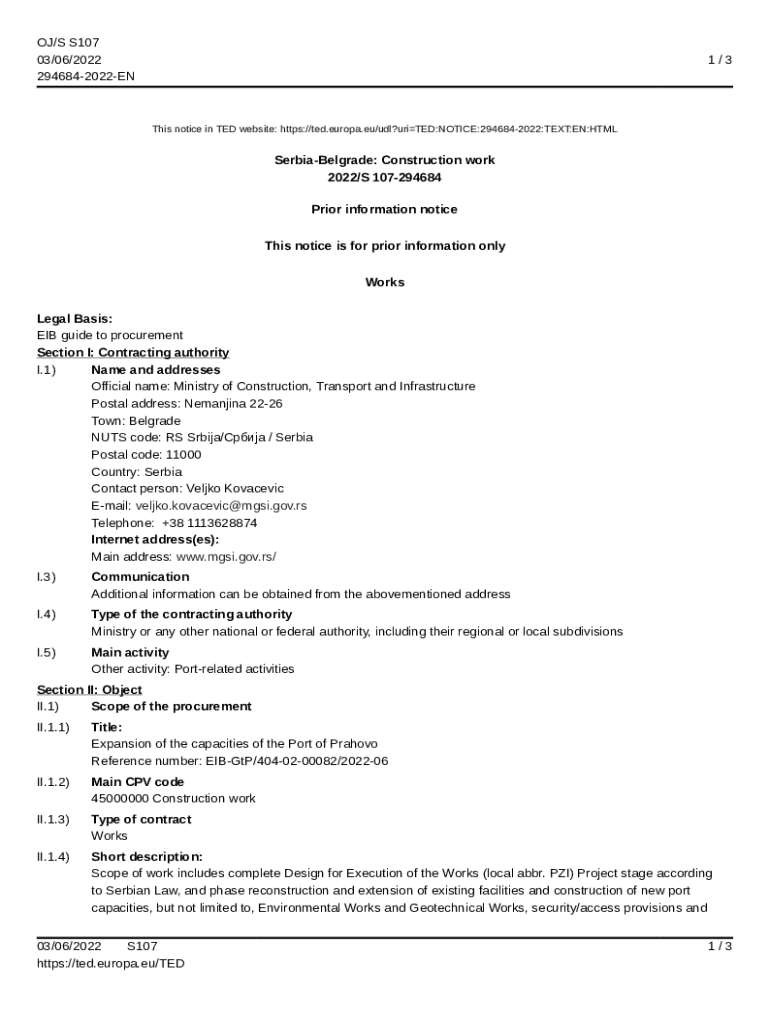 OJ/S S107
03/06/2022
294684-2022-EN

1 / 3

This notice in TED website: https://ted.europa.eu/udl?uri=TED:NOTICE:294684-2022:TEXT:EN:HTML

Serbia-Belgrade: Construction work
2022/S 107-294684

Prior information notice

This notice is for prior information only

Works

Legal Basis:
EIB guide to procurement
Section I: Contracting authority
I.1) Name and addresses
Official name: Ministry of Construction, Transport and Infrastructure
Postal address: Nemanjina 22-26
Town: Belgrade
NUTS code: RS Srbija/Србија / Serbia
Postal code: 11000
Country: Serbia
Contact person: Veljko Kovacevic
E-mail: veljko.kovacevic@mgsi.gov.rs
Telephone: +38 1113628874
Internet address(es):
Main address: www.mgsi.gov.rs/
I.3) Communication
Additional information can be obtained from the abovementioned address
I.4) Type of the contracting authority
Ministry or any other national or federal authority, including their regional or local subdivisions
I.5) Main activity
Other activity: Port-related activities
Section II: Object
II.1) Scope of the procurement
II.1.1) Title:
Expansion of the capacities of the Port of Prahovo
Reference number: EIB-GtP/404-02-00082/2022-06
II.1.2) Main CPV code
45000000 Construction work
II.1.3) Type of contract
Works
II.1.4) Short description:
Scope of work includes complete Design for Execution of the Works (local abbr. PZI) Project stage according to Serbian Law, and phase reconstruction and extension of existing facilities and construction of new port capacities, but not limited to, Environmental Works and Geotechnical Works, security/access provisions and

03/06/2022 S107
https://ted.europa.eu/TED
1 / 3